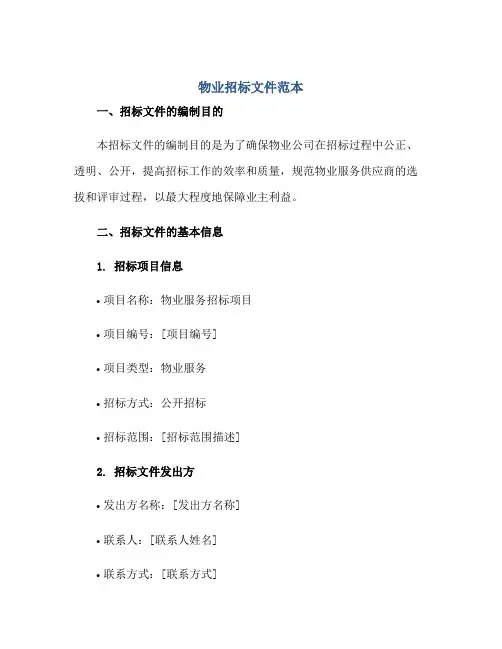 物业招标文件范本

一、招标文件的编制目的

本招标文件的编制目的是为了确保物业公司在招标过程中公正、透明、公开，提高招标工作的效率和质量，规范物业服务供应商的选拔和评审过程，以最大程度地保障业主利益。

二、招标文件的基本信息

1. 招标项目信息

• 项目名称：物业服务招标项目

• 项目编号：[项目编号]

• 项目类型：物业服务

• 招标方式：公开招标

• 招标范围：[招标范围描述]

2. 招标文件发出方

• 发出方名称：[发出方名称]

• 联系人：[联系人姓名]

• 联系方式：[联系方式]